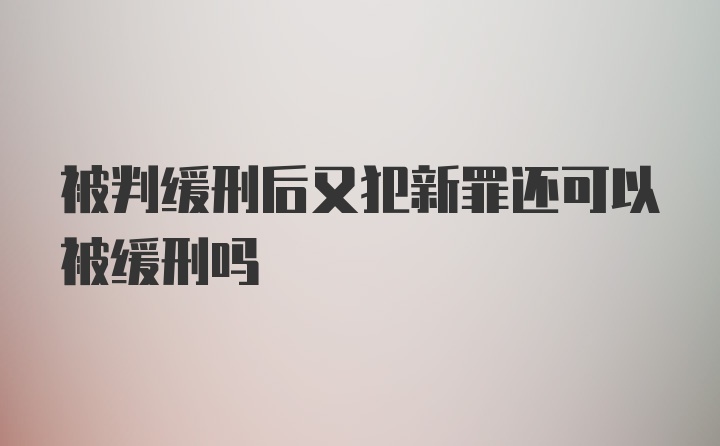 被判缓刑后又犯新罪还可以被缓刑吗